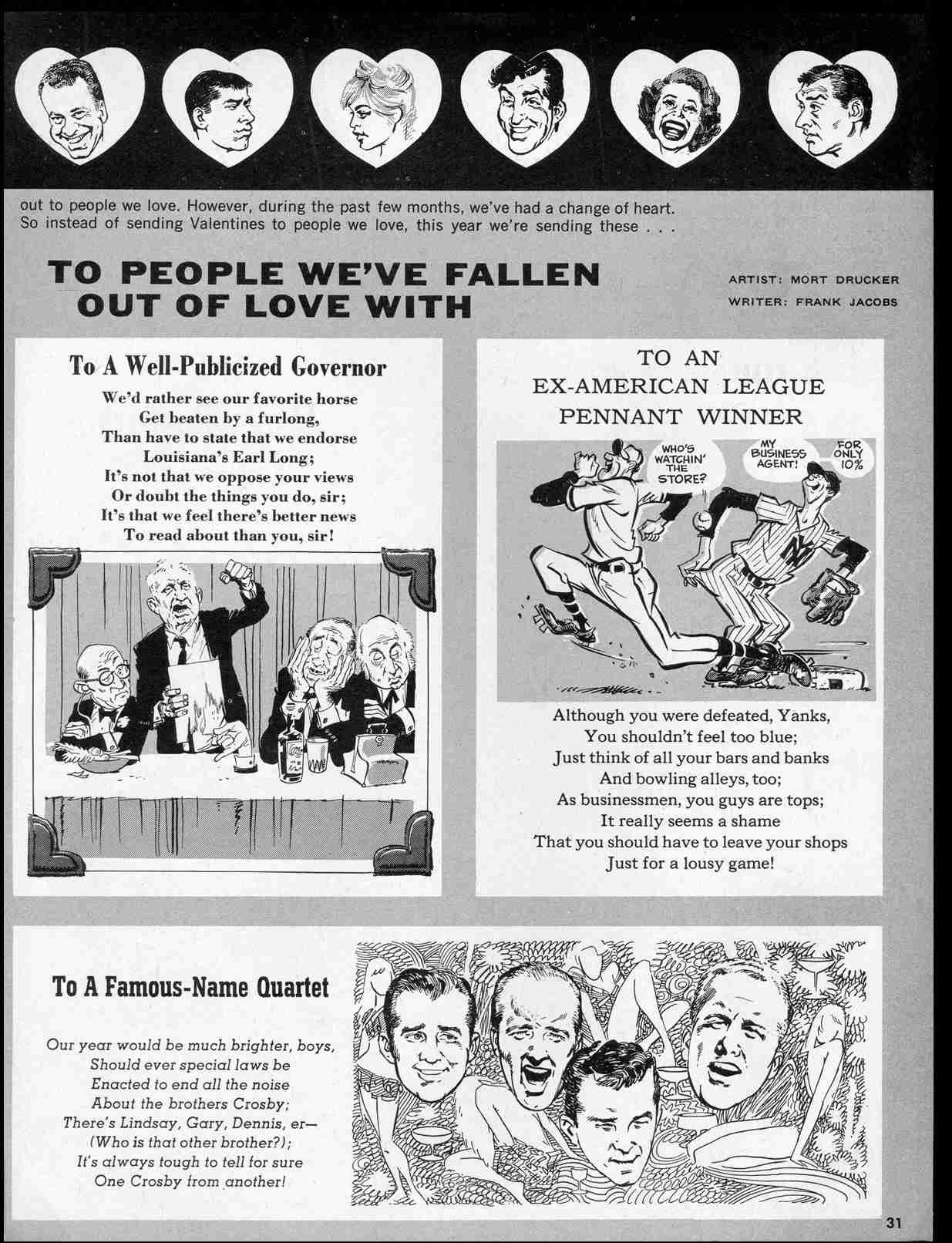 out to people we love. However, during the past few months, we've had a change of heart. So instead of sending Valentines to people we love, this year we're sending these . . .

TO PEOPLE WE'VE FALLEN OUT OF LOVE WITH

ARTIST: MORT DRUCKER
WRITER: FRANK JACOBS

To A Well-Publicized Governor

We'd rather see our favorite horse
Get beaten by a furlong,
Than have to state that we endorse
Louisiana's Earl Long;
It's not that we oppose your views
Or doubt the things you do, sir;
It's that we feel there's better news
To read about than you, sir!

TO AN EX-AMERICAN LEAGUE PENNANT WINNER

WHO'S WATCHIN' THE STORE?

MY BUSINESS AGENT!

FOR ONLY 10%

Although you were defeated, Yanks,
You shouldn't feel too blue;
Just think of all your bars and banks
And bowling alleys, too;
As businessmen, you guys are tops;
It really seems a shame
That you should have to leave your shops
Just for a lousy game!

To A Famous-Name Quartet

Our year would be much brighter, boys,
Should ever special laws be
Enacted to end all the noise
About the brothers Crosby;
There's Lindsay, Gary, Dennis, er—
(Who is that other brother?);
It's always tough to tell for sure
One Crosby from another!

31